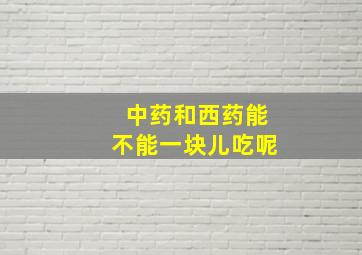 中药和西药能
不能一块儿吃呢